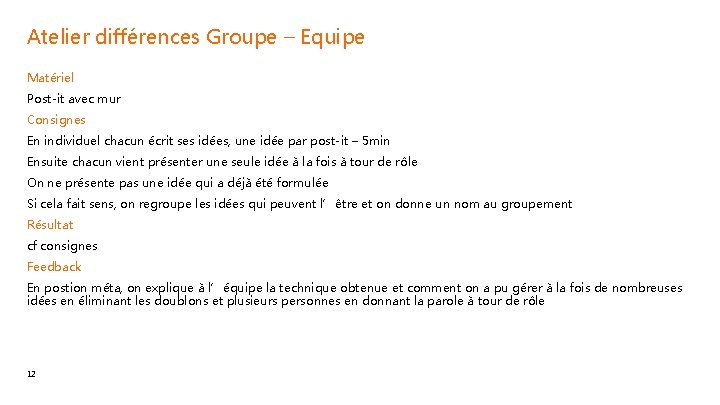 Atelier différences Groupe – Equipe

Matériel

Post-it avec mur

Consignes

En individuel chacun écrit ses idées, une idée par post-it – 5min

Ensuite chacun vient présenter une seule idée à la fois à tour de rôle

On ne présente pas une idée qui a déjà été formulée

Si cela fait sens, on regroupe les idées qui peuvent l' être et on donne un nom au groupement

Résultat

cf consignes

Feedback

En postion méta, on explique à l' équipe la technique obtenue et comment on a pu gérer à la fois de nombreuses idées en éliminant les doublons et plusieurs personnes en donnant la parole à tour de rôle

12